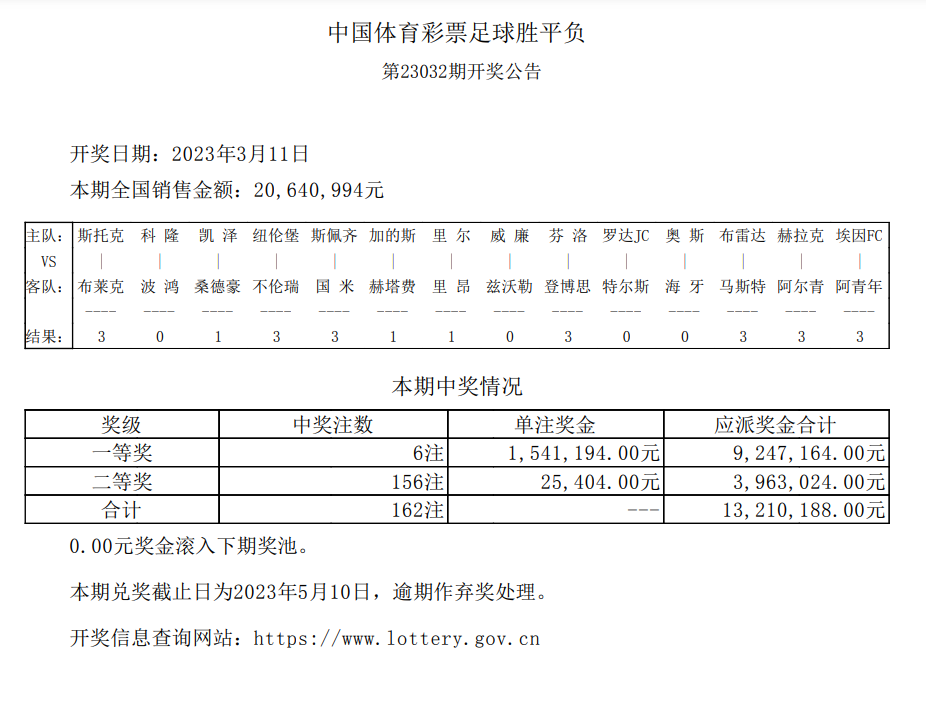 中国体育彩票足球胜平负

第23032期开奖公告

开奖日期：2023年3月11日

本期全国销售金额：20,640,994元

| 主队: | 斯托克 | 科 隆 | 凯 泽 | 纽伦堡 | 斯佩齐 | 加的斯 | 里 尔 | 威 廉 | 芬 洛 | 罗达JC | 奥 斯 | 布雷达 | 赫拉克 | 埃因FC |
|---|---|---|---|---|---|---|---|---|---|---|---|---|---|---|
| VS | \| | \| | \| | \| | \| | \| | \| | \| | \| | \| | \| | \| | \| | \| |
| 客队: | 布莱克 | 波 鸿 | 桑德豪 | 不伦瑞 | 国 米 | 赫塔费 | 里 昂 | 兹沃勒 | 登博思 | 特尔斯 | 海 牙 | 马斯特 | 阿尔青 | 阿青年 |
| | ---- | ---- | ---- | ---- | ---- | ---- | ---- | ---- | ---- | ---- | ---- | ---- | ---- | ---- |
| 结果: | 3 | 0 | 1 | 3 | 3 | 1 | 1 | 0 | 3 | 0 | 0 | 3 | 3 | 3 |

本期中奖情况

| 奖级 | 中奖注数 | 单注奖金 | 应派奖金合计 |
|---|---|---|---|
| 一等奖 | 6注 | 1,541,194.00元 | 9,247,164.00元 |
| 二等奖 | 156注 | 25,404.00元 | 3,963,024.00元 |
| 合计 | 162注 | --- | 13,210,188.00元 |

0.00元奖金滚入下期奖池。

本期兑奖截止日为2023年5月10日，逾期作弃奖处理。

开奖信息查询网站：https://www.lottery.gov.cn